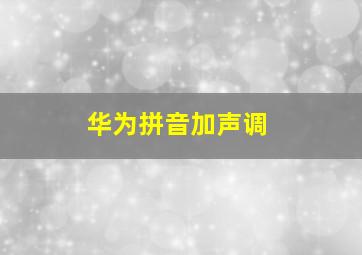 华为拼音加声调